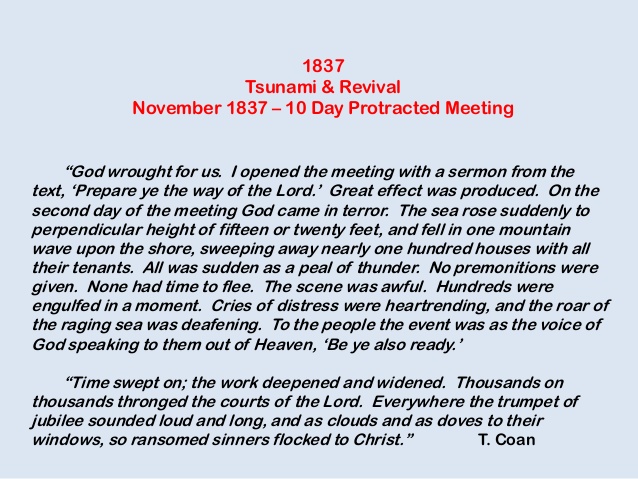 1837
Tsunami & Revival
November 1837 – 10 Day Protracted Meeting

“God wrought for us. I opened the meeting with a sermon from the text, ‘Prepare ye the way of the Lord.’ Great effect was produced. On the second day of the meeting God came in terror. The sea rose suddenly to perpendicular height of fifteen or twenty feet, and fell in one mountain wave upon the shore, sweeping away nearly one hundred houses with all their tenants. All was sudden as a peal of thunder. No premonitions were given. None had time to flee. The scene was awful. Hundreds were engulfed in a moment. Cries of distress were heartrending, and the roar of the raging sea was deafening. To the people the event was as the voice of God speaking to them out of Heaven, ‘Be ye also ready.’

“Time swept on; the work deepened and widened. Thousands on thousands thronged the courts of the Lord. Everywhere the trumpet of jubilee sounded loud and long, and as clouds and as doves to their windows, so ransomed sinners flocked to Christ.” T. Coan